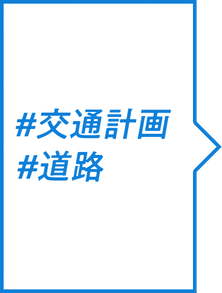 #交通計画
#道路